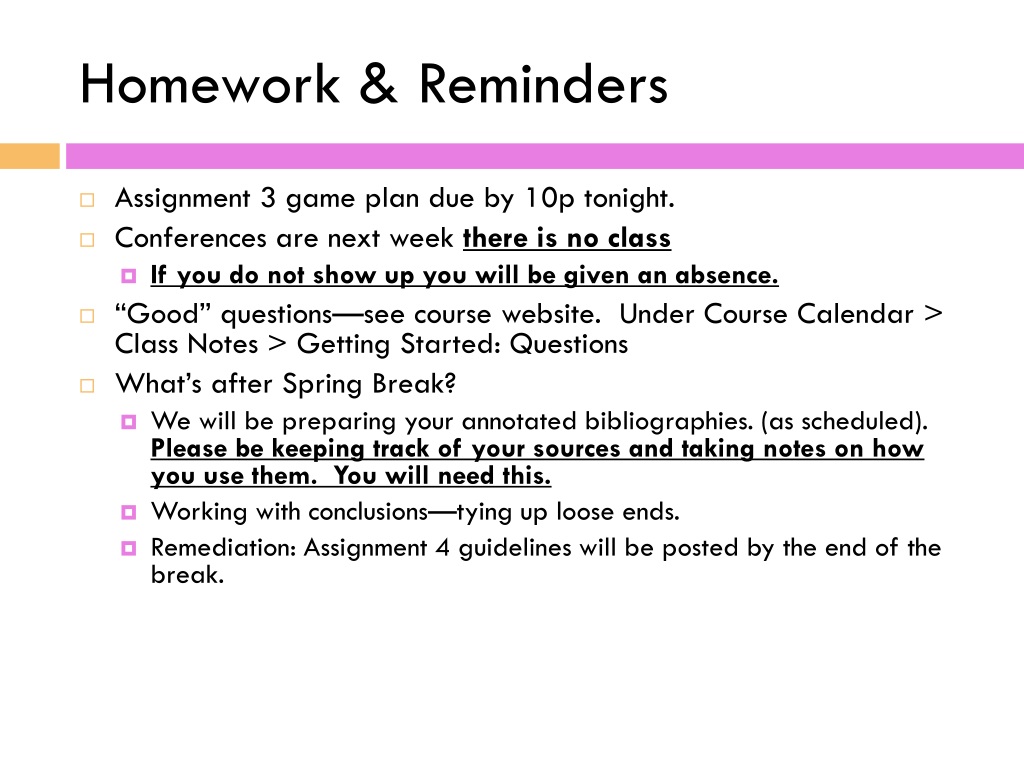 Homework & Reminders

Assignment 3 game plan due by 10p tonight.

Conferences are next week there is no class

If you do not show up you will be given an absence.

“Good” questions—see course website. Under Course Calendar > Class Notes > Getting Started: Questions

What’s after Spring Break?

We will be preparing your annotated bibliographies. (as scheduled). Please be keeping track of your sources and taking notes on how you use them. You will need this.

Working with conclusions—tying up loose ends.

Remediation: Assignment 4 guidelines will be posted by the end of the break.